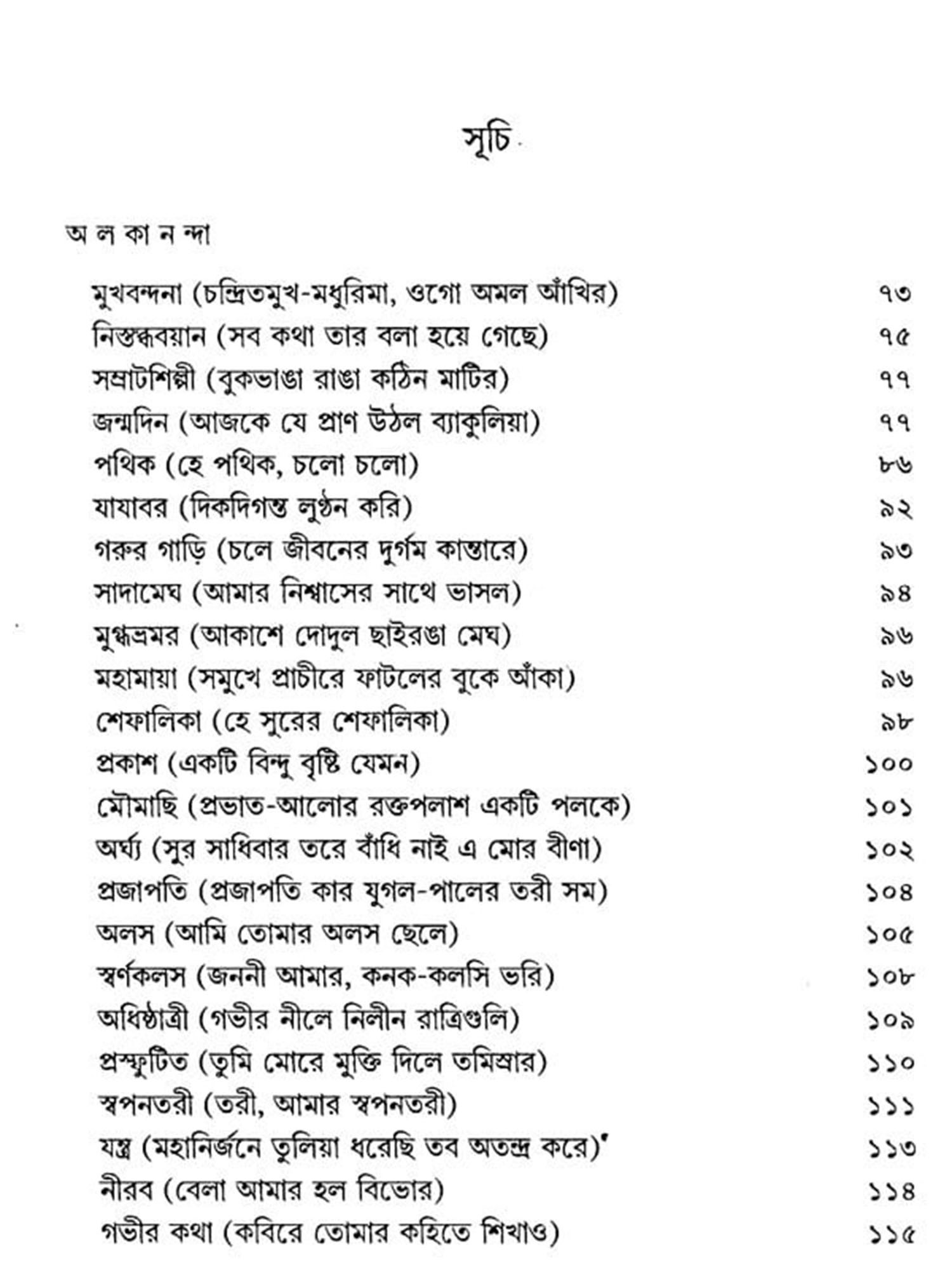 সূচি

অ ল কা ন ন্দা

মুখবন্দনা (চন্দ্রিতমুখ-মধুরিমা, ওগো অমল আঁখির) ৭৩
নিস্তব্ধবয়ান (সব কথা তার বলা হয়ে গেছে) ৭৫
সম্রাটশিল্পী (বুকভাঙা রাঙা কঠিন মাটির) ৭৭
জন্মদিন (আজকে যে প্রাণ উঠল ব্যাকুলিয়া) ৭৭
পথিক (হে পথিক, চলো চলো) ৮৬
যাযাবর (দিকদিগন্ত লুণ্ঠন করি) ৯২
গরুর গাড়ি (চলে জীবনের দুর্গম কান্তারে) ৯৩
সাদামেঘ (আমার নিশ্বাসের সাথে ভাসল) ৯৪
মুগ্ধভ্রমর (আকাশে দোদুল ছাইরঙা মেঘ) ৯৬
মহামায়া (সমুখে প্রাচীরে ফাটলের বুকে আঁকা) ৯৬
শেফালিকা (হে সুরের শেফালিকা) ৯৮
প্রকাশ (একটি বিন্দু বৃষ্টি যেমন) ১০০
মৌমাছি (প্রভাত-আলোর রক্তপলাশ একটি পলকে) ১০১
অর্ঘ্য (সুর সাধিবার তরে বাঁধি নাই এ মোর বীণা) ১০২
প্রজাপতি (প্রজাপতি কার যুগল-পালের তরী সম) ১০৪
অলস (আমি তোমার অলস ছেলে) ১০৫
স্বর্ণকলস (জননী আমার, কনক-কলসি ভরি) ১০৮
অধিষ্ঠাত্রী (গভীর নীলে নিলীন রাত্রিগুলি) ১০৯
প্রস্ফুটিত (তুমি মোরে মুক্তি দিলে তমিস্রার) ১১০
স্বপনতরী (তরী, আমার স্বপনতরী) ১১১
যন্ত্র (মহানির্জনে তুলিয়া ধরেছি তব অতন্দ্র করে)' ১১৩
নীরব (বেলা আমার হল বিভোর) ১১৪
গভীর কথা (কবিরে তোমার কহিতে শিখাও) ১১৫